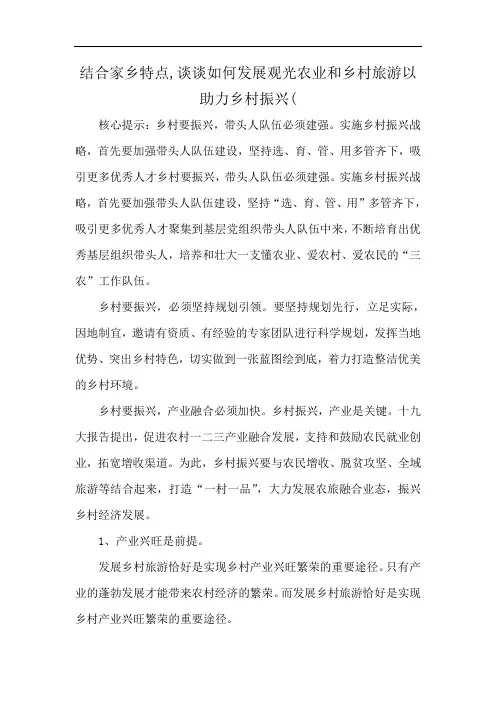 结合家乡特点,谈谈如何发展观光农业和乡村旅游以助力乡村振兴(

核心提示：乡村要振兴，带头人队伍必须建强。实施乡村振兴战略，首先要加强带头人队伍建设，坚持选、育、管、用多管齐下，吸引更多优秀人才乡村要振兴，带头人队伍必须建强。实施乡村振兴战略，首先要加强带头人队伍建设，坚持“选、育、管、用”多管齐下，吸引更多优秀人才聚集到基层党组织带头人队伍中来，不断培育出优秀基层组织带头人，培养和壮大一支懂农业、爱农村、爱农民的“三农”工作队伍。

乡村要振兴，必须坚持规划引领。要坚持规划先行，立足实际，因地制宜，邀请有资质、有经验的专家团队进行科学规划，发挥当地优势、突出乡村特色，切实做到一张蓝图绘到底，着力打造整洁优美的乡村环境。

乡村要振兴，产业融合必须加快。乡村振兴，产业是关键。十九大报告提出，促进农村一二三产业融合发展，支持和鼓励农民就业创业，拓宽增收渠道。为此，乡村振兴要与农民增收、脱贫攻坚、全域旅游等结合起来，打造“一村一品”，大力发展农旅融合业态，振兴乡村经济发展。

1、产业兴旺是前提。

发展乡村旅游恰好是实现乡村产业兴旺繁荣的重要途径。只有产业的蓬勃发展才能带来农村经济的繁荣。而发展乡村旅游恰好是实现乡村产业兴旺繁荣的重要途径。